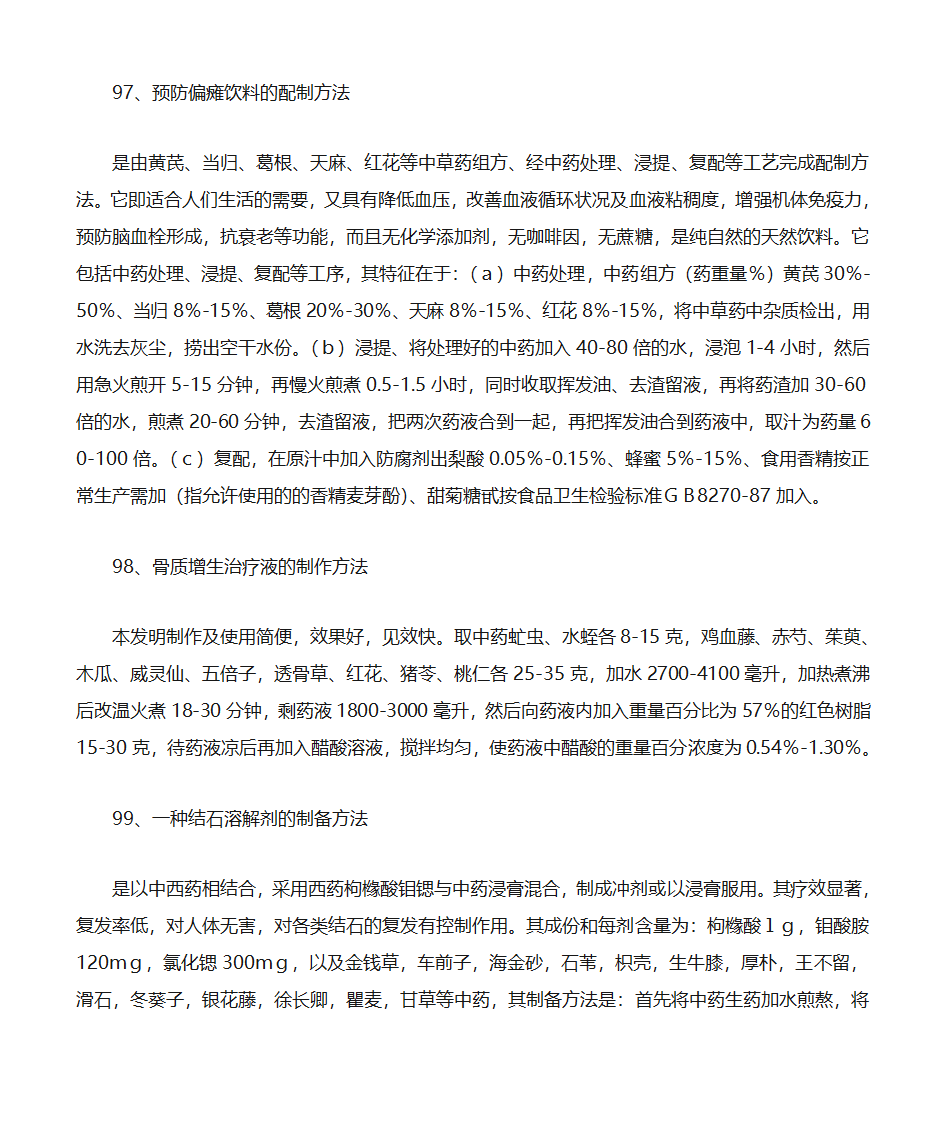 97、预防偏瘫饮料的配制方法

是由黄芪、当归、葛根、天麻、红花等中草药组方、经中药处理、浸提、复配等工艺完成配制方法。它即适合人们生活的需要，又具有降低血压，改善血液循环状况及血液粘稠度，增强机体免疫力，预防脑血栓形成，抗衰老等功能，而且无化学添加剂，无咖啡因，无蔗糖，是纯自然的天然饮料。它包括中药处理、浸提、复配等工序，其特征在于：（a）中药处理，中药组方（药重量%）黄芪 30%-50%、当归 8%-15%、葛根 20%-30%、天麻 8%-15%、红花 8%-15%，将中草药中杂质检出，用水洗去灰尘，捞出空干水份。（b）浸提、将处理好的中药加入 40-80 倍的水，浸泡 1-4 小时，然后用急火煎开 5-15 分钟，再慢火煎煮 0.5-1.5 小时，同时收取挥发油、去渣留液，再将药渣加 30-60 倍的水，煎煮 20-60 分钟，去渣留液，把两次药液合到一起，再把挥发油合到药液中，取汁为药量 60-100 倍。（c）复配，在原汁中加入防腐剂出梨酸 0.05%-0.15%、蜂蜜 5%-15%、食用香精按正常生产需加（指允许使用的的香精麦芽酚）、甜菊糖甙按食品卫生检验标准ＧＢ8270-87 加入。

98、骨质增生治疗液的制作方法

本发明制作及使用简便，效果好，见效快。取中药虻虫、水蛭各 8-15 克，鸡血藤、赤芍、茱萸、木瓜、威灵仙、五倍子，透骨草、红花、猪苓、桃仁各 25-35 克，加水 2700-4100 毫升，加热煮沸后改温火煮 18-30 分钟，剩药液 1800-3000 毫升，然后向药液内加入重量百分比为 57%的红色树脂 15-30 克，待药液凉后再加入醋酸溶液，搅拌均匀，使药液中醋酸的重量百分浓度为 0.54%-1.30%。

99、一种结石溶解剂的制备方法

是以中西药相结合，采用西药枸橼酸钼锶与中药浸膏混合，制成冲剂或以浸膏服用。其疗效显著，复发率低，对人体无害，对各类结石的复发有控制作用。其成份和每剂含量为：枸橼酸１ｇ，钼酸胺 120mｇ，氯化锶 300mｇ，以及金钱草，车前子，海金砂，石苇，枳壳，生牛膝，厚朴，王不留，滑石，冬葵子，银花藤，徐长卿，瞿麦，甘草等中药，其制备方法是：首先将中药生药加水煎熬，将